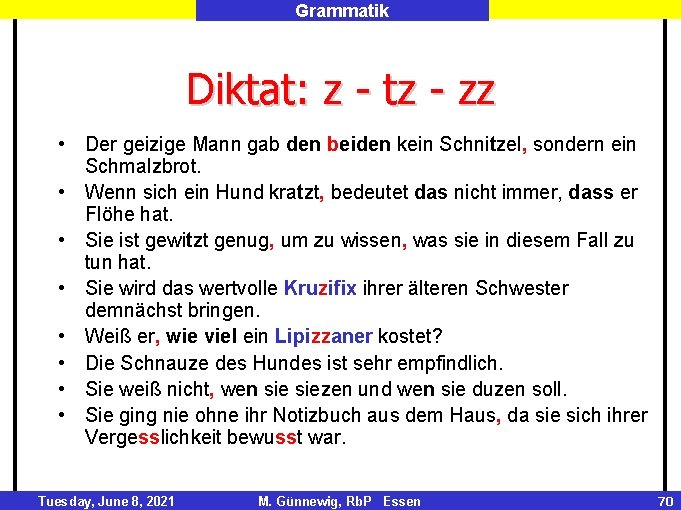 Grammatik

Diktat: z - tz - zz

• Der geizige Mann gab den beiden kein Schnitzel, sondern ein Schmalzbrot.
• Wenn sich ein Hund kratzt, bedeutet das nicht immer, dass er Flöhe hat.
• Sie ist gewitzt genug, um zu wissen, was sie in diesem Fall zu tun hat.
• Sie wird das wertvolle Kruzifix ihrer älteren Schwester demnächst bringen.
• Weiß er, wie viel ein Lipizzaner kostet?
• Die Schnauze des Hundes ist sehr empfindlich.
• Sie weiß nicht, wen sie siezen und wen sie duzen soll.
• Sie ging nie ohne ihr Notizbuch aus dem Haus, da sie sich ihrer Vergesslichkeit bewusst war.

Tuesday, June 8, 2021 M. Günnewig, RbP Essen 70